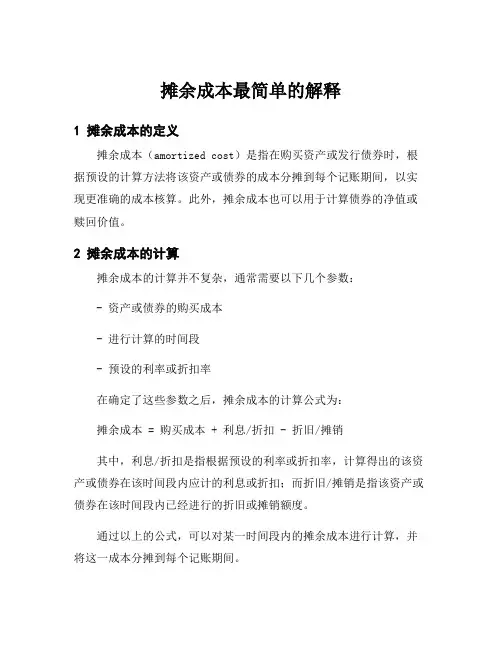 摊余成本最简单的解释

1 摊余成本的定义

摊余成本（amortized cost）是指在购买资产或发行债券时，根据预设的计算方法将该资产或债券的成本分摊到每个记账期间，以实现更准确的成本核算。此外，摊余成本也可以用于计算债券的净值或赎回价值。

2 摊余成本的计算

摊余成本的计算并不复杂，通常需要以下几个参数：

- 资产或债券的购买成本

- 进行计算的时间段

- 预设的利率或折扣率

在确定了这些参数之后，摊余成本的计算公式为：

摊余成本 = 购买成本 + 利息/折扣 - 折旧/摊销

其中，利息/折扣是指根据预设的利率或折扣率，计算得出的该资产或债券在该时间段内应计的利息或折扣；而折旧/摊销是指该资产或债券在该时间段内已经进行的折旧或摊销额度。

通过以上的公式，可以对某一时间段内的摊余成本进行计算，并将这一成本分摊到每个记账期间。